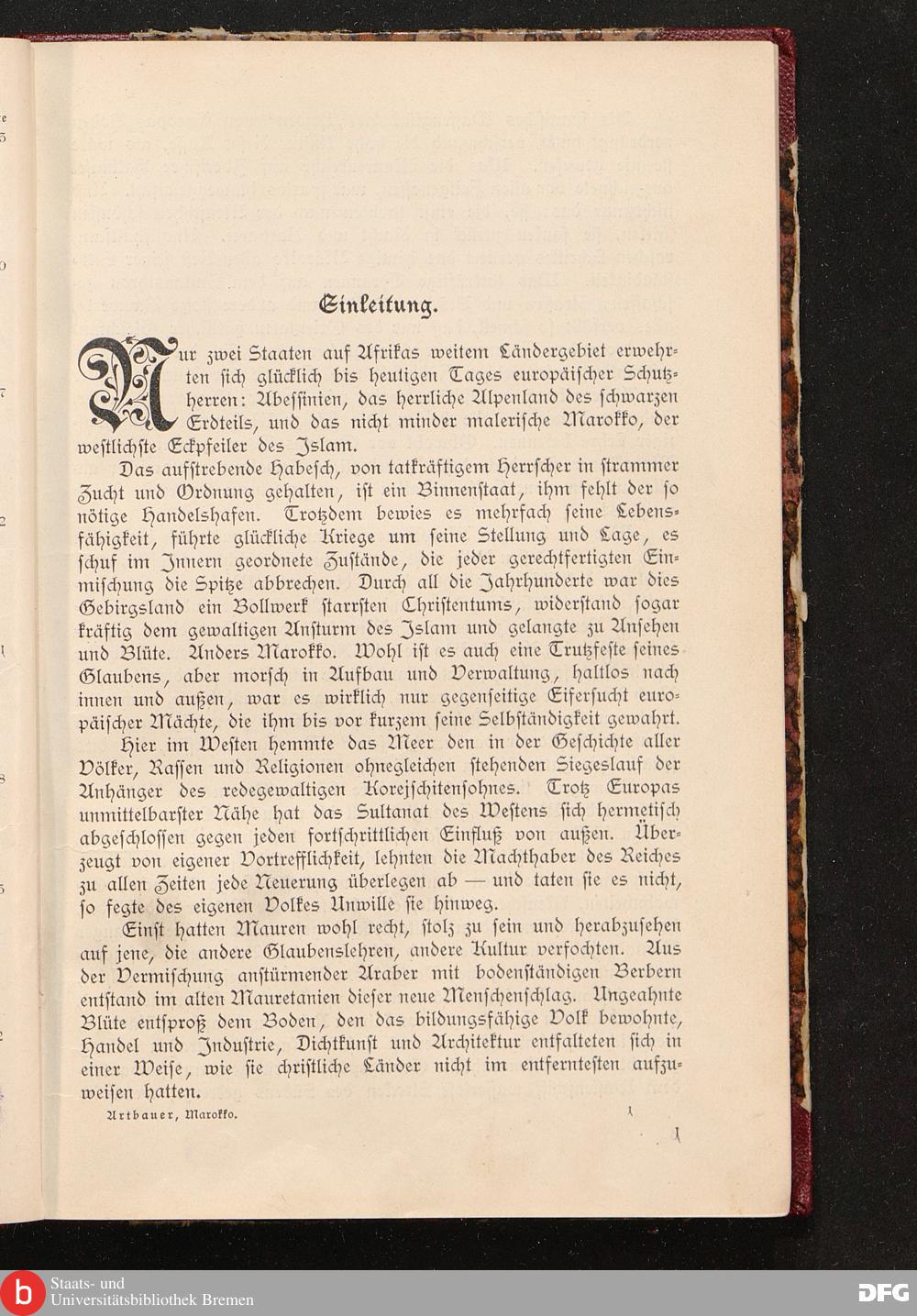 Einleitung.

Nur zwei Staaten auf Afrikas weitem Ländergebiet erwehrten sich glücklich bis heutigen Tages europäischer Schutzherren: Abessinien, das herrliche Alpenland des schwarzen Erdteils, und das nicht minder malerische Marokko, der westlichste Eckpfeiler des Islam.

Das aufstrebende Habesch, von tatkräftigem Herrscher in strammer Zucht und Ordnung gehalten, ist ein Binnenstaat, ihm fehlt der so nötige Handelshafen. Trotzdem bewies es mehrfach seine Lebensfähigkeit, führte glückliche Kriege um seine Stellung und Lage, es schuf im Innern geordnete Zustände, die jeder gerechtfertigten Einmischung die Spitze abbrechen. Durch all die Jahrhunderte war dies Gebirgsland ein Bollwerk starrsten Christentums, widerstand sogar kräftig dem gewaltigen Ansturm des Islam und gelangte zu Ansehen und Blüte. Anders Marokko. Wohl ist es auch eine Trutzfeste seines Glaubens, aber morsch in Aufbau und Verwaltung, haltlos nach innen und außen, war es wirklich nur gegenseitige Eifersucht europäischer Mächte, die ihm bis vor kurzem seine Selbständigkeit gewahrt.

Hier im Westen hemmte das Meer den in der Geschichte aller Völker, Rassen und Religionen ohnegleichen stehenden Siegeslauf der Anhänger des redegewaltigen Korejschitensohnes. Trotz Europas unmittelbarster Nähe hat das Sultanat des Westens sich hermetisch abgeschlossen gegen jeden fortschrittlichen Einfluß von außen. Überzeugt von eigener Vortrefflichkeit, lehnten die Machthaber des Reiches zu allen Zeiten jede Neuerung überlegen ab — und taten sie es nicht, so fegte des eigenen Volkes Unwille sie hinweg.

Einst hatten Mauren wohl recht, stolz zu sein und herabzusehen auf jene, die andere Glaubenslehren, andere Kultur verfochten. Aus der Vermischung anstürmender Araber mit bodenständigen Berbern entstand im alten Mauretanien dieser neue Menschenschlag. Ungeahnte Blüte entsproß dem Boden, den das bildungsfähige Volk bewohnte, Handel und Industrie, Dichtkunst und Architektur entfalteten sich in einer Weise, wie sie christliche Länder nicht im entferntesten aufzuweisen hatten.

Artbauer, Marokko. 1

1

Staats- und Universitätsbibliothek Bremen

DFG